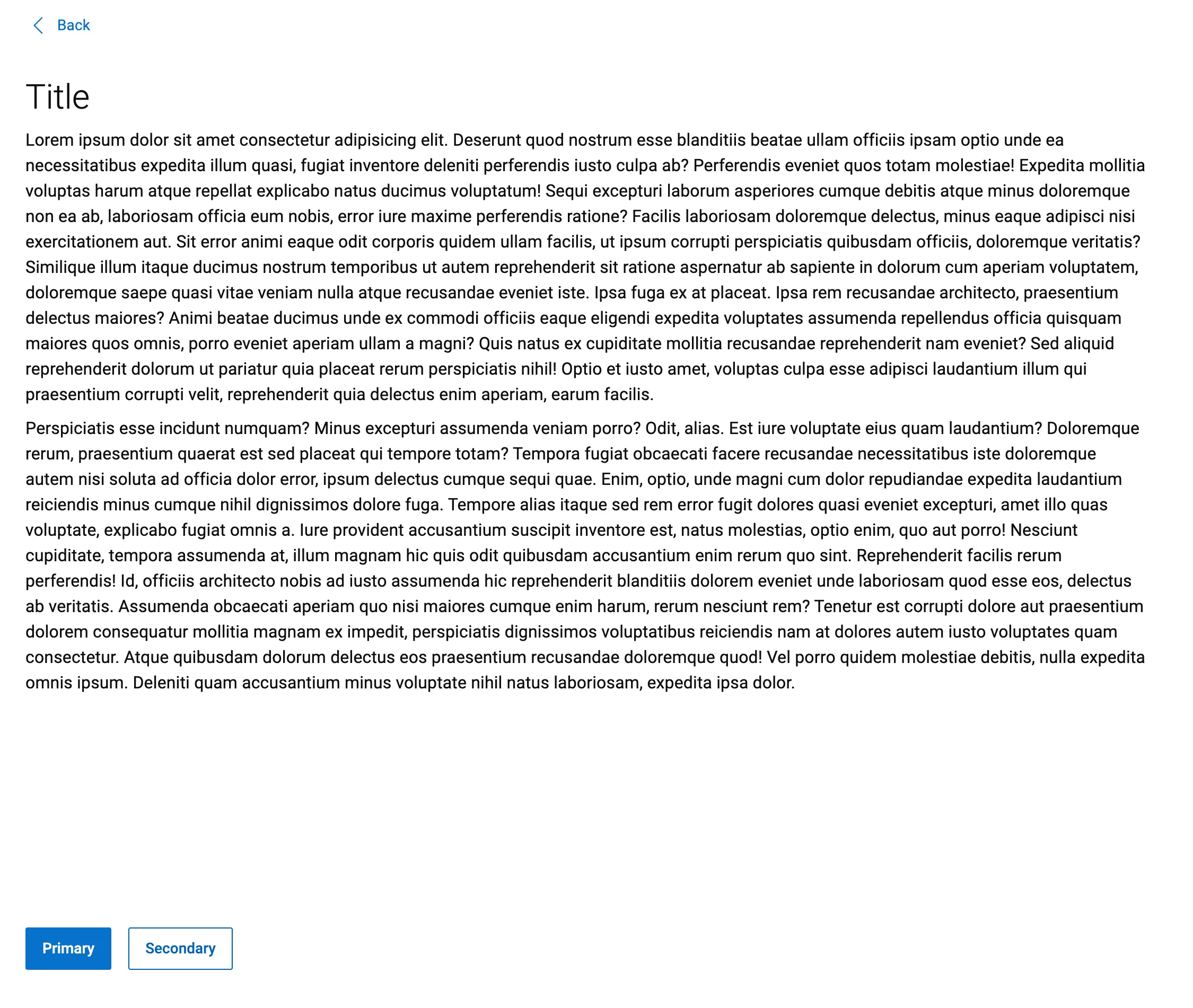 Back

Title

Lorem ipsum dolor sit amet consectetur adipisicing elit. Deserunt quod nostrum esse blanditiis beatae ullam officiis ipsam optio unde ea necessitatibus expedita illum quasi, fugiat inventore deleniti perferendis iusto culpa ab? Perferendis eveniet quos totam molestiae! Expedita mollitia voluptas harum atque repellat explicabo natus ducimus voluptatum! Sequi excepturi laborum asperiores cumque debitis atque minus doloremque non ea ab, laboriosam officia eum nobis, error iure maxime perferendis ratione? Facilis laboriosam doloremque delectus, minus eaque adipisci nisi exercitationem aut. Sit error animi eaque odit corporis quidem ullam facilis, ut ipsum corrupti perspiciatis quibusdam officiis, doloremque veritatis? Similique illum itaque ducimus nostrum temporibus ut autem reprehenderit sit ratione aspernatur ab sapiente in dolorum cum aperiam voluptatem, doloremque saepe quasi vitae veniam nulla atque recusandae eveniet iste. Ipsa fuga ex at placeat. Ipsa rem recusandae architecto, praesentium delectus maiores? Animi beatae ducimus unde ex commodi officiis eaque eligendi expedita voluptates assumenda repellendus officia quisquam maiores quos omnis, porro eveniet aperiam ullam a magni? Quis natus ex cupiditate mollitia recusandae reprehenderit nam eveniet? Sed aliquid reprehenderit dolorum ut pariatur quia placeat rerum perspiciatis nihil! Optio et iusto amet, voluptas culpa esse adipisci laudantium illum qui praesentium corrupti velit, reprehenderit quia delectus enim aperiam, earum facilis.

Perspiciatis esse incidunt numquam? Minus excepturi assumenda veniam porro? Odit, alias. Est iure voluptate eius quam laudantium? Doloremque rerum, praesentium quaerat est sed placeat qui tempore totam? Tempora fugiat obcaecati facere recusandae necessitatibus iste doloremque autem nisi soluta ad officia dolor error, ipsum delectus cumque sequi quae. Enim, optio, unde magni cum dolor repudiandae expedita laudantium reiciendis minus cumque nihil dignissimos dolore fuga. Tempore alias itaque sed rem error fugit dolores quasi eveniet excepturi, amet illo quas voluptate, explicabo fugiat omnis a. Iure provident accusantium suscipit inventore est, natus molestias, optio enim, quo aut porro! Nesciunt cupiditate, tempora assumenda at, illum magnam hic quis odit quibusdam accusantium enim rerum quo sint. Reprehenderit facilis rerum perferendis! Id, officiis architecto nobis ad iusto assumenda hic reprehenderit blanditiis dolorem eveniet unde laboriosam quod esse eos, delectus ab veritatis. Assumenda obcaecati aperiam quo nisi maiores cumque enim harum, rerum nesciunt rem? Tenetur est corrupti dolore aut praesentium dolorem consequatur mollitia magnam ex impedit, perspiciatis dignissimos voluptatibus reiciendis nam at dolores autem iusto voluptates quam consectetur. Atque quibusdam dolorum delectus eos praesentium recusandae doloremque quod! Vel porro quidem molestiae debitis, nulla expedita omnis ipsum. Deleniti quam accusantium minus voluptate nihil natus laboriosam, expedita ipsa dolor.

Primary

Secondary